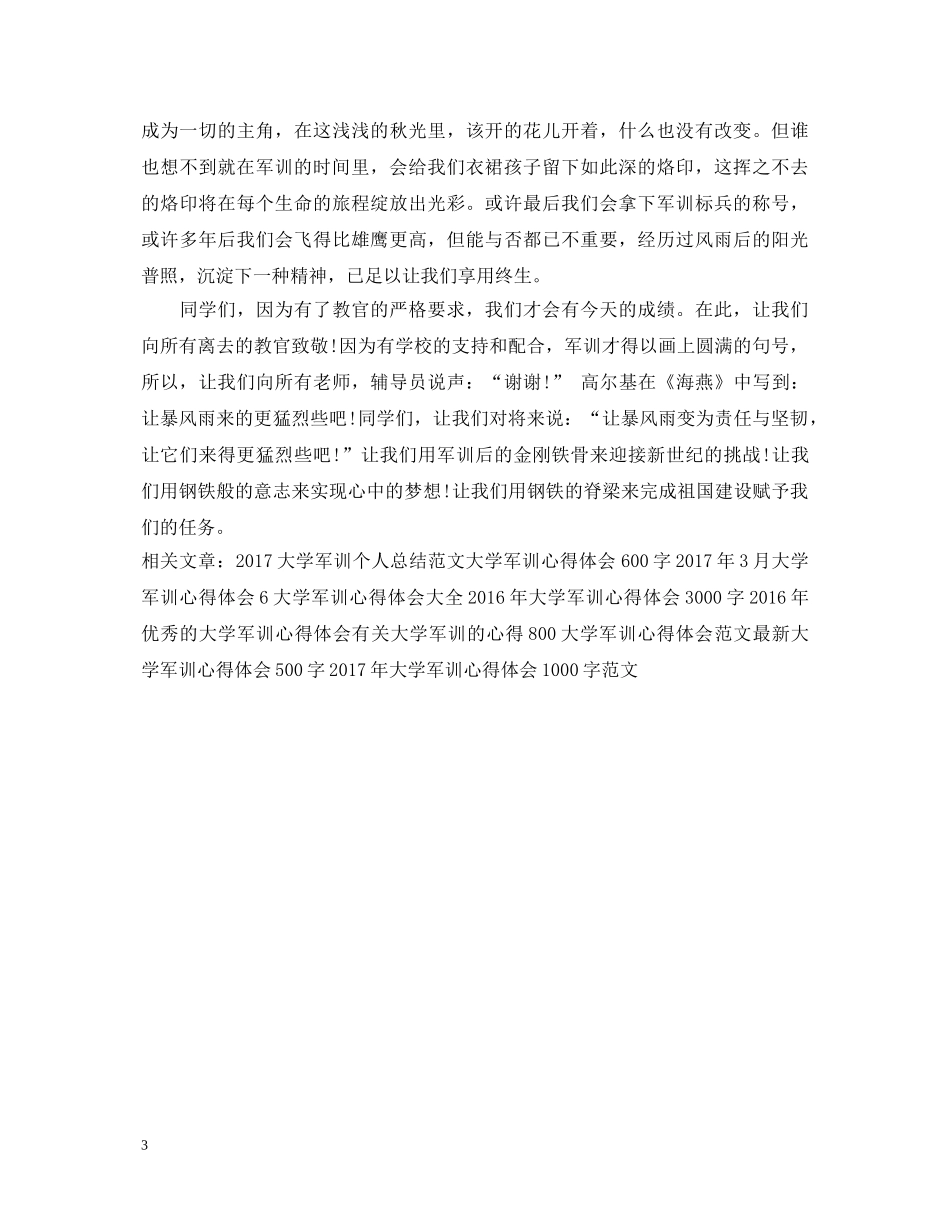 成为一切的主角，在这浅浅的秋光里，该开的花儿开着，什么也没有改变。但谁也想不到就在军训的时间里，会给我们衣裙孩子留下如此深的烙印，这挥之不去的烙印将在每个生命的旅程绽放出光彩。或许最后我们会拿下军训标兵的称号，或许多年后我们会飞得比雄鹰更高，但能与否都已不重要，经历过风雨后的阳光普照，沉淀下一种精神，已足以让我们享用终生。

同学们，因为有了教官的严格要求，我们才会有今天的成绩。在此，让我们向所有离去的教官致敬!因为有学校的支持和配合，军训才得以画上圆满的句号，所以，让我们向所有老师，辅导员说声：“谢谢!” 高尔基在《海燕》中写到：让暴风雨来的更猛烈些吧!同学们，让我们对将来说：“让暴风雨变为责任与坚韧，让它们来得更猛烈些吧!”让我们用军训后的金刚铁骨来迎接新世纪的挑战!让我们用钢铁般的意志来实现心中的梦想!让我们用钢铁的脊梁来完成祖国建设赋予我们的任务。

相关文章：2017大学军训个人总结范文大学军训心得体会600字2017年3月大学军训心得体会6大学军训心得体会大全2016年大学军训心得体会3000字2016年优秀的大学军训心得体会有关大学军训的心得800大学军训心得体会范文最新大学军训心得体会500字2017年大学军训心得体会1000字范文

3